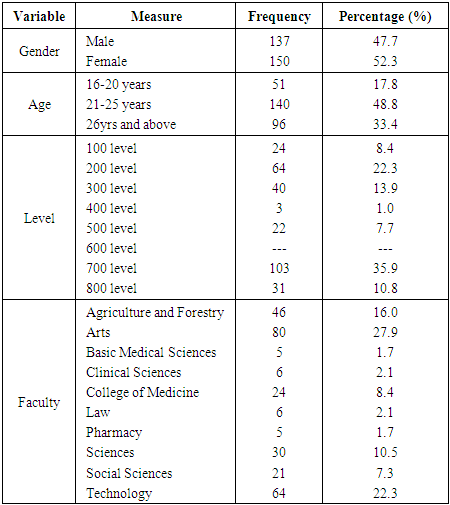 | Variable | Measure | Frequency | Percentage (%) |
|---|---|---|---|
| Gender | Male | 137 | 47.7 |
| | Female | 150 | 52.3 |
| Age | 16-20 years | 51 | 17.8 |
| | 21-25 years | 140 | 48.8 |
| | 26yrs and above | 96 | 33.4 |
| Level | 100 level | 24 | 8.4 |
| | 200 level | 64 | 22.3 |
| | 300 level | 40 | 13.9 |
| | 400 level | 3 | 1.0 |
| | 500 level | 22 | 7.7 |
| | 600 level | --- | --- |
| | 700 level | 103 | 35.9 |
| | 800 level | 31 | 10.8 |
| Faculty | Agriculture and Forestry | 46 | 16.0 |
| | Arts | 80 | 27.9 |
| | Basic Medical Sciences | 5 | 1.7 |
| | Clinical Sciences | 6 | 2.1 |
| | College of Medicine | 24 | 8.4 |
| | Law | 6 | 2.1 |
| | Pharmacy | 5 | 1.7 |
| | Sciences | 30 | 10.5 |
| | Social Sciences | 21 | 7.3 |
| | Technology | 64 | 22.3 |